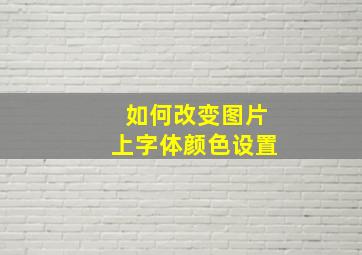 如何改变图片
上字体颜色设置